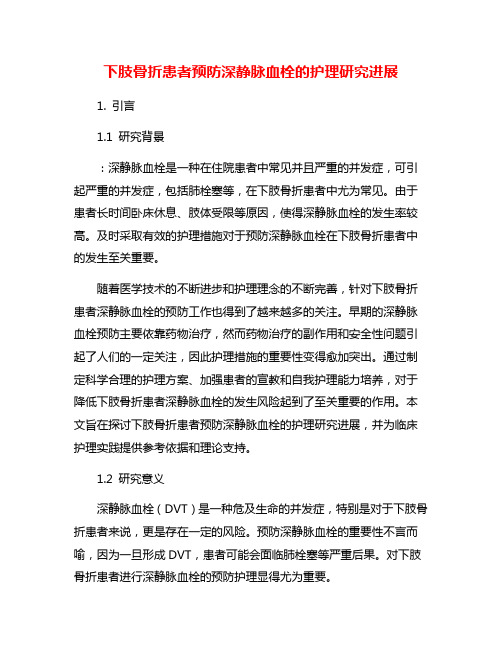 下肢骨折患者预防深静脉血栓的护理研究进展

1. 引言

1.1 研究背景

：深静脉血栓是一种在住院患者中常见并且严重的并发症，可引起严重的并发症，包括肺栓塞等，在下肢骨折患者中尤为常见。由于患者长时间卧床休息、肢体受限等原因，使得深静脉血栓的发生率较高。及时采取有效的护理措施对于预防深静脉血栓在下肢骨折患者中的发生至关重要。

随着医学技术的不断进步和护理理念的不断完善，针对下肢骨折患者深静脉血栓的预防工作也得到了越来越多的关注。早期的深静脉血栓预防主要依靠药物治疗，然而药物治疗的副作用和安全性问题引起了人们的一定关注，因此护理措施的重要性变得愈加突出。通过制定科学合理的护理方案、加强患者的宣教和自我护理能力培养，对于降低下肢骨折患者深静脉血栓的发生风险起到了至关重要的作用。本文旨在探讨下肢骨折患者预防深静脉血栓的护理研究进展，并为临床护理实践提供参考依据和理论支持。

1.2 研究意义

深静脉血栓（DVT）是一种危及生命的并发症，特别是对于下肢骨折患者来说，更是存在一定的风险。预防深静脉血栓的重要性不言而喻，因为一旦形成 DVT，患者可能会面临肺栓塞等严重后果。对下肢骨折患者进行深静脉血栓的预防护理显得尤为重要。